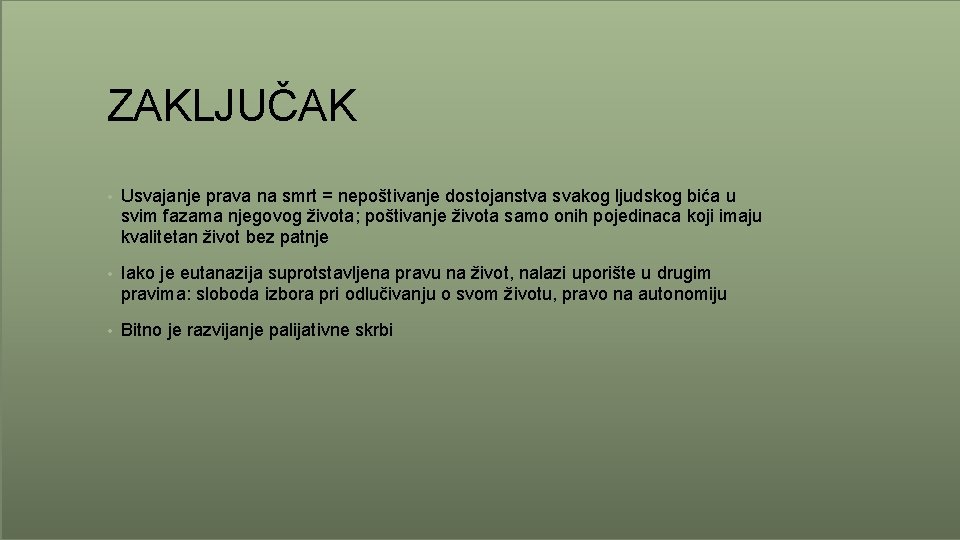 ZAKLJUČAK

• Usvajanje prava na smrt = nepoštivanje dostojanstva svakog ljudskog bića u svim fazama njegovog života; poštivanje života samo onih pojedinaca koji imaju kvalitetan život bez patnje

• Iako je eutanazija suprotstavljena pravu na život, nalazi uporište u drugim pravima: sloboda izbora pri odlučivanju o svom životu, pravo na autonomiju

• Bitno je razvijanje palijativne skrbi